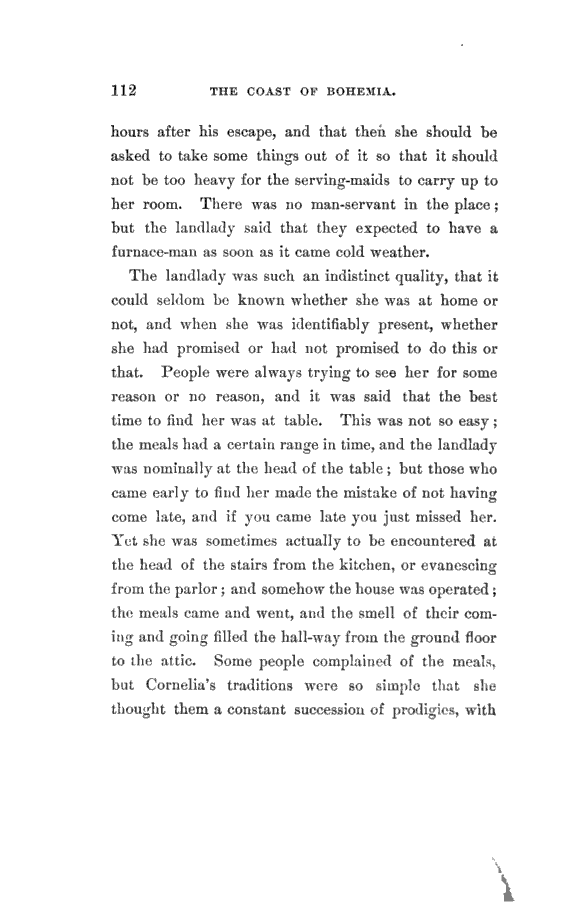 112 THE COAST OF BOHEMIA.

hours after his escape, and that then she should be asked to take some things out of it so that it should not be too heavy for the serving-maids to carry up to her room. There was no man-servant in the place; but the landlady said that they expected to have a furnace-man as soon as it came cold weather.

The landlady was such an indistinct quality, that it could seldom be known whether she was at home or not, and when she was identifiably present, whether she had promised or had not promised to do this or that. People were always trying to see her for some reason or no reason, and it was said that the best time to find her was at table. This was not so easy; the meals had a certain range in time, and the landlady was nominally at the head of the table; but those who came early to find her made the mistake of not having come late, and if you came late you just missed her. Yet she was sometimes actually to be encountered at the head of the stairs from the kitchen, or evanescing from the parlor; and somehow the house was operated; the meals came and went, and the smell of their coming and going filled the hall-way from the ground floor to the attic. Some people complained of the meals, but Cornelia's traditions were so simple that she thought them a constant succession of prodigies, with